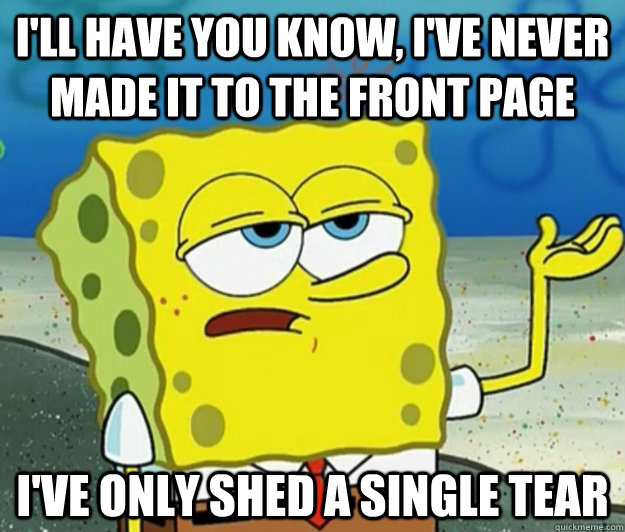 I'LL HAVE YOU KNOW, I'VE NEVER MADE IT TO THE FRONT PAGE

I'VE ONLY SHED A SINGLE TEAR

quickmeme.com